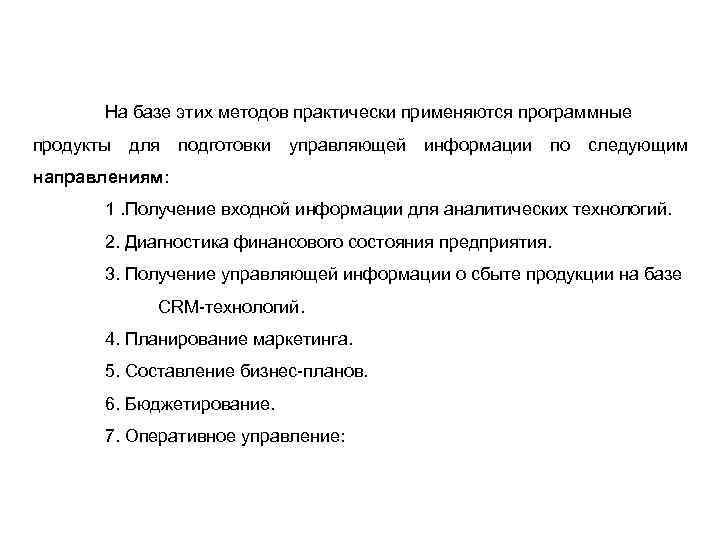 На базе этих методов практически применяются программные продукты для подготовки управляющей информации по следующим направлениям:

1 .Получение входной информации для аналитических технологий.

2. Диагностика финансового состояния предприятия.

3. Получение управляющей информации о сбыте продукции на базе CRM-технологий.

4. Планирование маркетинга.

5. Составление бизнес-планов.

6. Бюджетирование.

7. Оперативное управление: